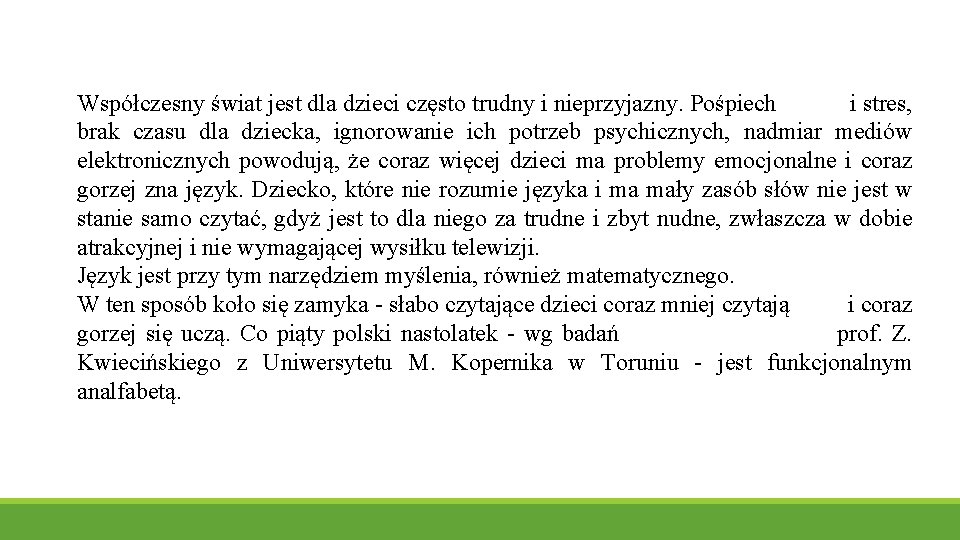 Współczesny świat jest dla dzieci często trudny i nieprzyjazny. Pośpiech i stres, brak czasu dla dziecka, ignorowanie ich potrzeb psychicznych, nadmiar mediów elektronicznych powodują, że coraz więcej dzieci ma problemy emocjonalne i coraz gorzej zna język. Dziecko, które nie rozumie języka i ma mały zasób słów nie jest w stanie samo czytać, gdyż jest to dla niego za trudne i zbyt nudne, zwłaszcza w dobie atrakcyjnej i nie wymagającej wysiłku telewizji.
Język jest przy tym narzędziem myślenia, również matematycznego.
W ten sposób koło się zamyka - słabo czytające dzieci coraz mniej czytają i coraz gorzej się uczą. Co piąty polski nastolatek - wg badań prof. Z. Kwiecińskiego z Uniwersytetu M. Kopernika w Toruniu - jest funkcjonalnym analfabetą.